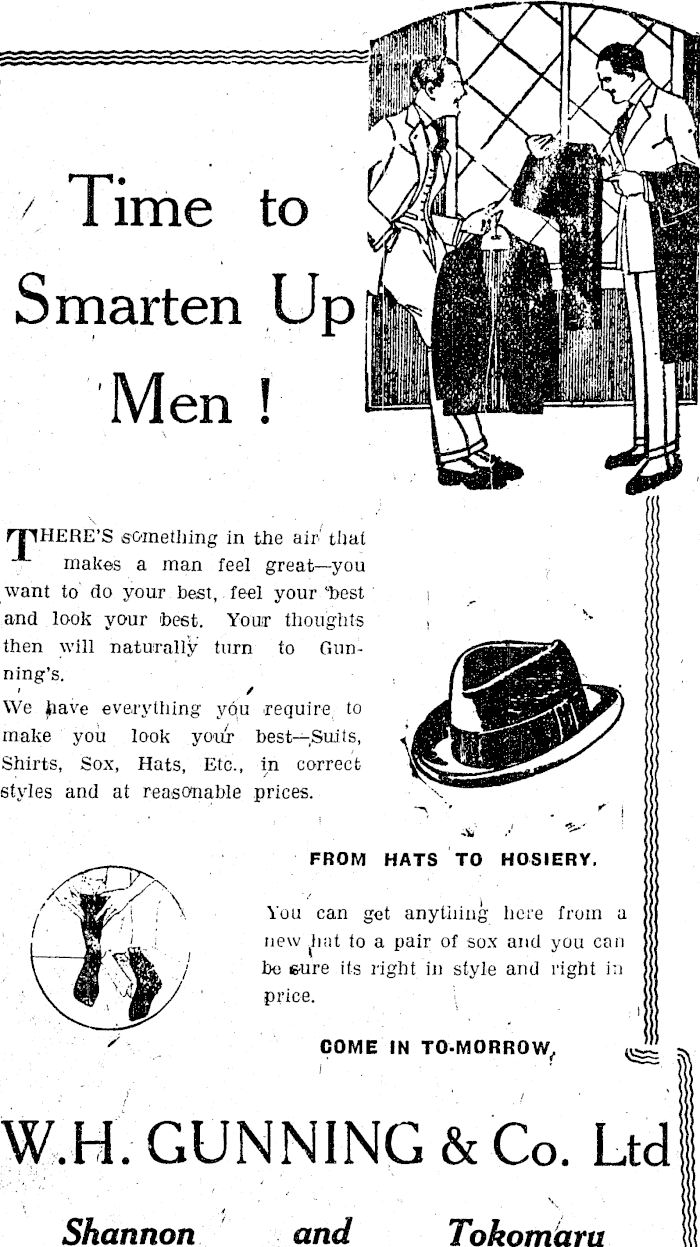 Time to Smarten Up Men !

THERE'S something in the air that makes a man feel great—you want to do your best, feel your best and look your best. Your thoughts then will naturally turn to Gunning's.

We have everything you require to make you look your best—Suits, Shirts, Sox, Hats, Etc., in correct styles and at reasonable prices.

FROM HATS TO HOSIERY.

You can get anything here from a new hat to a pair of sox and you can be sure its right in style and right in price.

COME IN TO-MORROW.

W.H. GUNNING & Co. Ltd

Shannon and Tokomaru